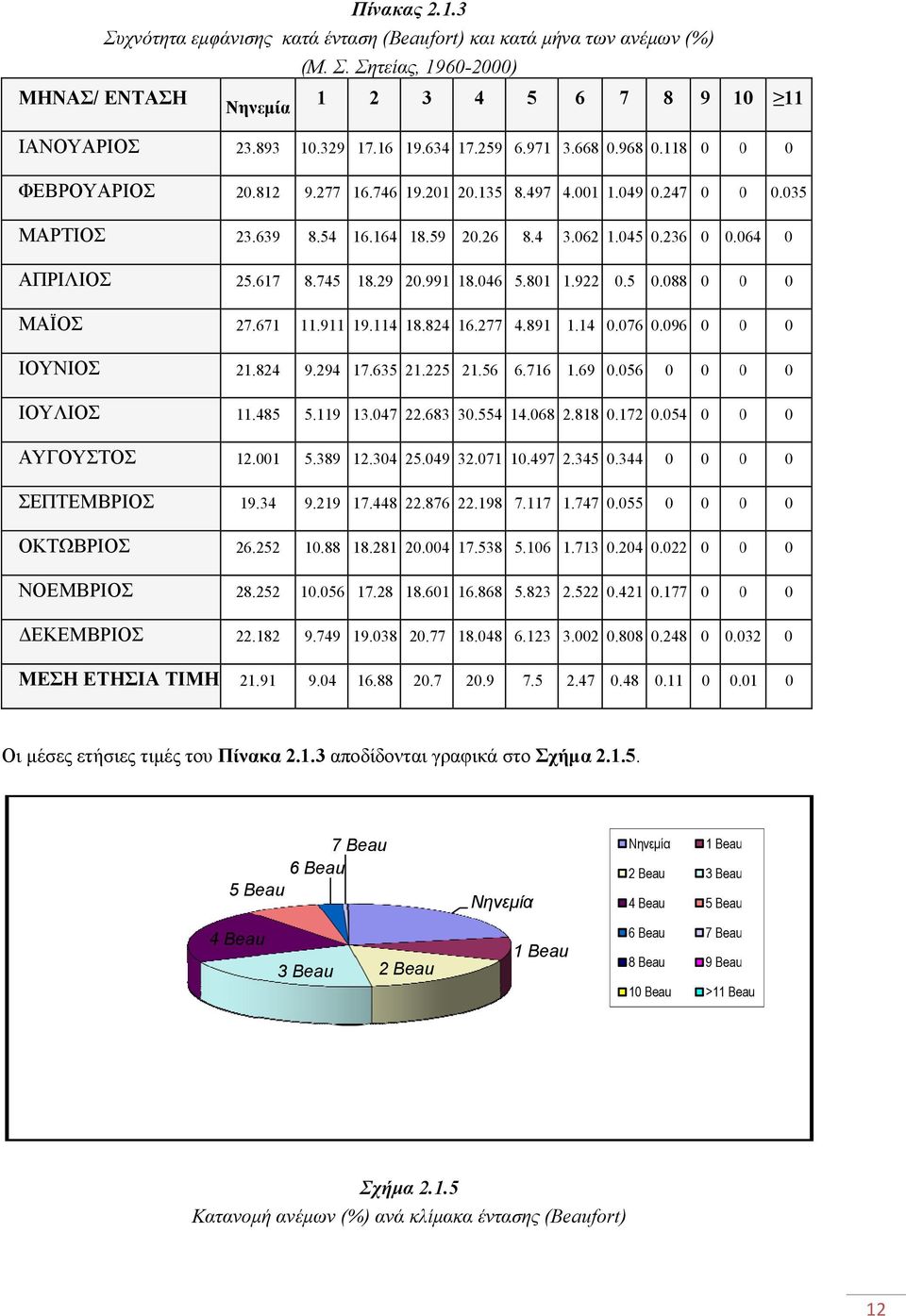 Πίνακας 2.1.3

Συχνότητα εμφάνισης κατά ένταση (Beaufort) και κατά μήνα των ανέμων (%) (Μ. Σ. Σητείας, 1960-2000)

| ΜΗΝΑΣ/ ΕΝΤΑΣΗ | Νηνεμία | 1 | 2 | 3 | 4 | 5 | 6 | 7 | 8 | 9 | 10 | ≥11 |
|---|---|---|---|---|---|---|---|---|---|---|---|---|
| ΙΑΝΟΥΑΡΙΟΣ | 23.893 | 10.329 | 17.16 | 19.634 | 17.259 | 6.971 | 3.668 | 0.968 | 0.118 | 0 | 0 | 0 |
| ΦΕΒΡΟΥΑΡΙΟΣ | 20.812 | 9.277 | 16.746 | 19.201 | 20.135 | 8.497 | 4.001 | 1.049 | 0.247 | 0 | 0 | 0.035 |
| ΜΑΡΤΙΟΣ | 23.639 | 8.54 | 16.164 | 18.59 | 20.26 | 8.4 | 3.062 | 1.045 | 0.236 | 0 | 0.064 | 0 |
| ΑΠΡΙΛΙΟΣ | 25.617 | 8.745 | 18.29 | 20.991 | 18.046 | 5.801 | 1.922 | 0.5 | 0.088 | 0 | 0 | 0 |
| ΜΑΪΟΣ | 27.671 | 11.911 | 19.114 | 18.824 | 16.277 | 4.891 | 1.14 | 0.076 | 0.096 | 0 | 0 | 0 |
| ΙΟΥΝΙΟΣ | 21.824 | 9.294 | 17.635 | 21.225 | 21.56 | 6.716 | 1.69 | 0.056 | 0 | 0 | 0 | 0 |
| ΙΟΥΛΙΟΣ | 11.485 | 5.119 | 13.047 | 22.683 | 30.554 | 14.068 | 2.818 | 0.172 | 0.054 | 0 | 0 | 0 |
| ΑΥΓΟΥΣΤΟΣ | 12.001 | 5.389 | 12.304 | 25.049 | 32.071 | 10.497 | 2.345 | 0.344 | 0 | 0 | 0 | 0 |
| ΣΕΠΤΕΜΒΡΙΟΣ | 19.34 | 9.219 | 17.448 | 22.876 | 22.198 | 7.117 | 1.747 | 0.055 | 0 | 0 | 0 | 0 |
| ΟΚΤΩΒΡΙΟΣ | 26.252 | 10.88 | 18.281 | 20.004 | 17.538 | 5.106 | 1.713 | 0.204 | 0.022 | 0 | 0 | 0 |
| ΝΟΕΜΒΡΙΟΣ | 28.252 | 10.056 | 17.28 | 18.601 | 16.868 | 5.823 | 2.522 | 0.421 | 0.177 | 0 | 0 | 0 |
| ΔΕΚΕΜΒΡΙΟΣ | 22.182 | 9.749 | 19.038 | 20.77 | 18.048 | 6.123 | 3.002 | 0.808 | 0.248 | 0 | 0.032 | 0 |
| ΜΕΣΗ ΕΤΗΣΙΑ ΤΙΜΗ | 21.91 | 9.04 | 16.88 | 20.7 | 20.9 | 7.5 | 2.47 | 0.48 | 0.11 | 0 | 0.01 | 0 |

Οι μέσες ετήσιες τιμές του Πίνακα 2.1.3 αποδίδονται γραφικά στο Σχήμα 2.1.5.

7 Beau
6 Beau
5 Beau
Νηνεμία
4 Beau
1 Beau
3 Beau
2 Beau

Νηνεμία
1 Beau
2 Beau
3 Beau
4 Beau
5 Beau
6 Beau
7 Beau
8 Beau
9 Beau
10 Beau
>11 Beau

Σχήμα 2.1.5
Κατανομή ανέμων (%) ανά κλίμακα έντασης (Beaufort)

12